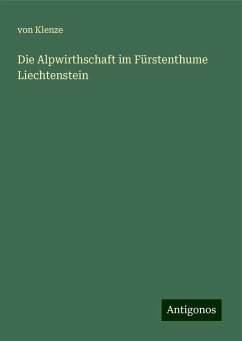 von Klenze

Die Alpwirthschaft im Fürstenthume Liechtenstein

Antigonos